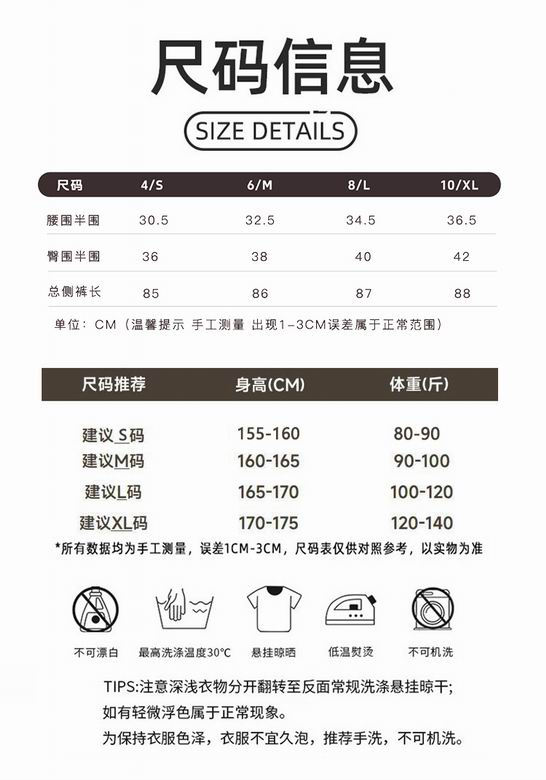 尺码信息

SIZE DETAILS

| 尺码 | 4/S | 6/M | 8/L | 10/XL |
|---|---|---|---|---|
| 腰围半围 | 30.5 | 32.5 | 34.5 | 36.5 |
| 臀围半围 | 36 | 38 | 40 | 42 |
| 总侧裤长 | 85 | 86 | 87 | 88 |

单位：CM（温馨提示 手工测量 出现1-3CM误差属于正常范围）

| 尺码推荐 | 身高(CM) | 体重(斤) |
|---|---|---|
| 建议S码 | 155-160 | 80-90 |
| 建议M码 | 160-165 | 90-100 |
| 建议L码 | 165-170 | 100-120 |
| 建议XL码 | 170-175 | 120-140 |

*所有数据均为手工测量，误差1CM-3CM，尺码表仅供对照参考，以实物为准

不可漂白 最高洗涤温度30°C 悬挂晾晒 低温熨烫 不可机洗

TIPS:注意深浅衣物分开翻转至反面常规洗涤悬挂晾干;
如有轻微浮色属于正常现象。
为保持衣服色泽，衣服不宜久泡，推荐手洗，不可机洗。